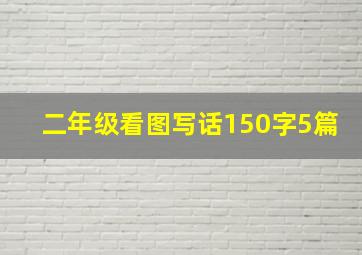 二年级看图写话150字5篇